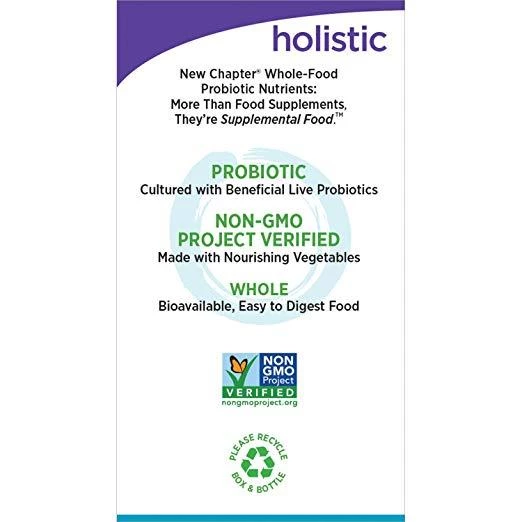 holistic

New Chapter® Whole-Food Probiotic Nutrients: More Than Food Supplements, They're Supplemental Food.™

PROBIOTIC
Cultured with Beneficial Live Probiotics

NON-GMO
PROJECT VERIFIED
Made with Nourishing Vegetables

WHOLE
Bioavailable, Easy to Digest Food

NON
GMO
Project
VERIFIED
nongmoproject.org

PLEASE RECYCLE
BOX & BOTTLE